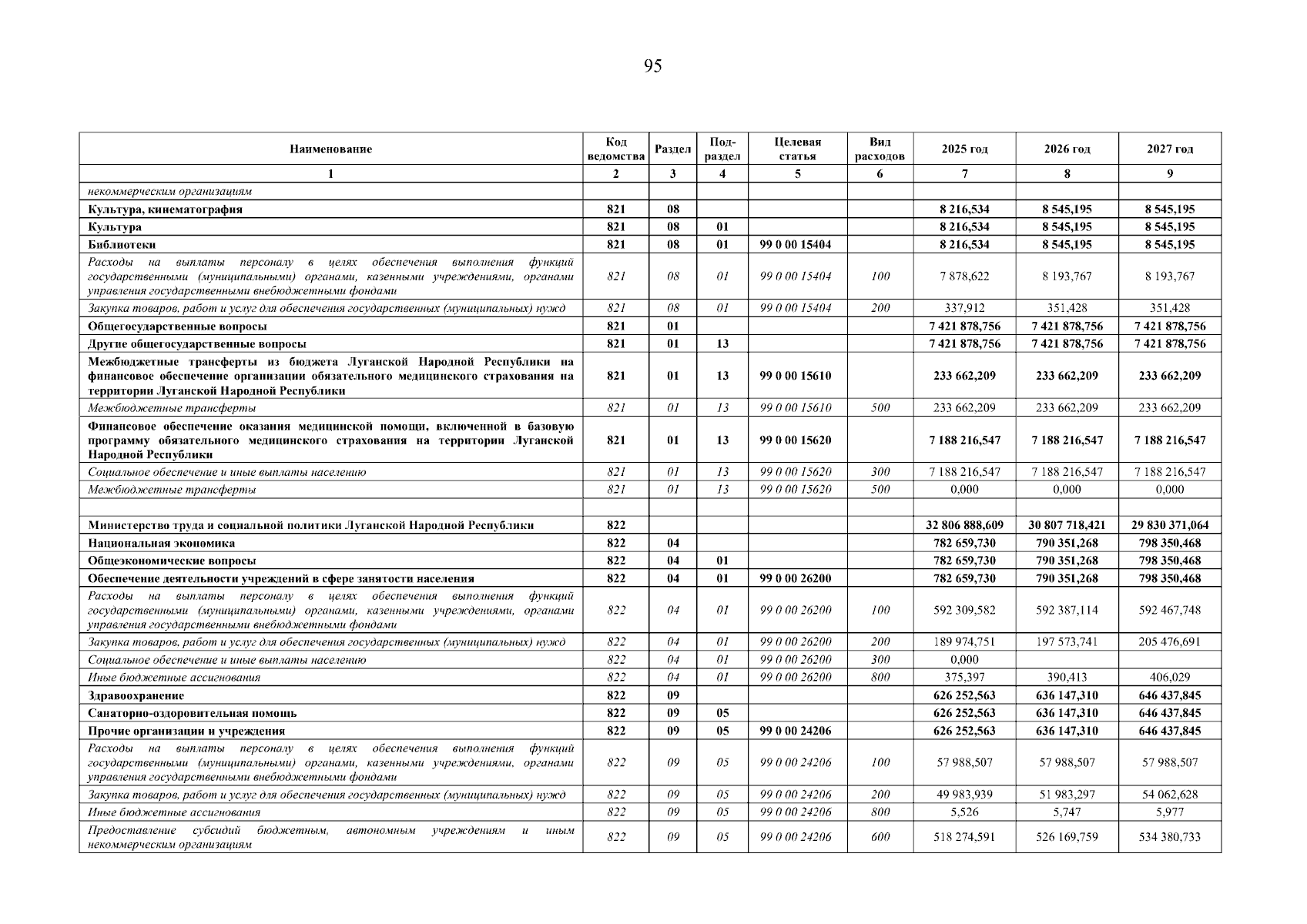 95

| Наименование | Код ведомства | Раздел | Под-раздел | Целевая статья | Вид расходов | 2025 год | 2026 год | 2027 год |
|---|---|---|---|---|---|---|---|---|
| 1 | 2 | 3 | 4 | 5 | 6 | 7 | 8 | 9 |
| некоммерческим организациям | | | | | | | | |
| Культура, кинематография | 821 | 08 | | | | 8 216,534 | 8 545,195 | 8 545,195 |
| Культура | 821 | 08 | 01 | | | 8 216,534 | 8 545,195 | 8 545,195 |
| Библиотеки | 821 | 08 | 01 | 99 0 00 15404 | | 8 216,534 | 8 545,195 | 8 545,195 |
| Расходы на выплаты персоналу в целях обеспечения выполнения функций государственными (муниципальными) органами, казенными учреждениями, органами управления государственными внебюджетными фондами | 821 | 08 | 01 | 99 0 00 15404 | 100 | 7 878,622 | 8 193,767 | 8 193,767 |
| Закупка товаров, работ и услуг для обеспечения государственных (муниципальных) нужд | 821 | 08 | 01 | 99 0 00 15404 | 200 | 337,912 | 351,428 | 351,428 |
| Общегосударственные вопросы | 821 | 01 | | | | 7 421 878,756 | 7 421 878,756 | 7 421 878,756 |
| Другие общегосударственные вопросы | 821 | 01 | 13 | | | 7 421 878,756 | 7 421 878,756 | 7 421 878,756 |
| Межбюджетные трансферты из бюджета Луганской Народной Республики на финансовое обеспечение организации обязательного медицинского страхования на территории Луганской Народной Республики | 821 | 01 | 13 | 99 0 00 15610 | | 233 662,209 | 233 662,209 | 233 662,209 |
| Межбюджетные трансферты | 821 | 01 | 13 | 99 0 00 15610 | 500 | 233 662,209 | 233 662,209 | 233 662,209 |
| Финансовое обеспечение оказания медицинской помощи, включенной в базовую программу обязательного медицинского страхования на территории Луганской Народной Республики | 821 | 01 | 13 | 99 0 00 15620 | | 7 188 216,547 | 7 188 216,547 | 7 188 216,547 |
| Социальное обеспечение и иные выплаты населению | 821 | 01 | 13 | 99 0 00 15620 | 300 | 7 188 216,547 | 7 188 216,547 | 7 188 216,547 |
| Межбюджетные трансферты | 821 | 01 | 13 | 99 0 00 15620 | 500 | 0,000 | 0,000 | 0,000 |
| | | | | | | | | |
| Министерство труда и социальной политики Луганской Народной Республики | 822 | | | | | 32 806 888,609 | 30 807 718,421 | 29 830 371,064 |
| Национальная экономика | 822 | 04 | | | | 782 659,730 | 790 351,268 | 798 350,468 |
| Общеэкономические вопросы | 822 | 04 | 01 | | | 782 659,730 | 790 351,268 | 798 350,468 |
| Обеспечение деятельности учреждений в сфере занятости населения | 822 | 04 | 01 | 99 0 00 26200 | | 782 659,730 | 790 351,268 | 798 350,468 |
| Расходы на выплаты персоналу в целях обеспечения выполнения функций государственными (муниципальными) органами, казенными учреждениями, органами управления государственными внебюджетными фондами | 822 | 04 | 01 | 99 0 00 26200 | 100 | 592 309,582 | 592 387,114 | 592 467,748 |
| Закупка товаров, работ и услуг для обеспечения государственных (муниципальных) нужд | 822 | 04 | 01 | 99 0 00 26200 | 200 | 189 974,751 | 197 573,741 | 205 476,691 |
| Социальное обеспечение и иные выплаты населению | 822 | 04 | 01 | 99 0 00 26200 | 300 | 0,000 | | |
| Иные бюджетные ассигнования | 822 | 04 | 01 | 99 0 00 26200 | 800 | 375,397 | 390,413 | 406,029 |
| Здравоохранение | 822 | 09 | | | | 626 252,563 | 636 147,310 | 646 437,845 |
| Санаторно-оздоровительная помощь | 822 | 09 | 05 | | | 626 252,563 | 636 147,310 | 646 437,845 |
| Прочие организации и учреждения | 822 | 09 | 05 | 99 0 00 24206 | | 626 252,563 | 636 147,310 | 646 437,845 |
| Расходы на выплаты персоналу в целях обеспечения выполнения функций государственными (муниципальными) органами, казенными учреждениями, органами управления государственными внебюджетными фондами | 822 | 09 | 05 | 99 0 00 24206 | 100 | 57 988,507 | 57 988,507 | 57 988,507 |
| Закупка товаров, работ и услуг для обеспечения государственных (муниципальных) нужд | 822 | 09 | 05 | 99 0 00 24206 | 200 | 49 983,939 | 51 983,297 | 54 062,628 |
| Иные бюджетные ассигнования | 822 | 09 | 05 | 99 0 00 24206 | 800 | 5,526 | 5,747 | 5,977 |
| Предоставление субсидий бюджетным, автономным учреждениям и иным некоммерческим организациям | 822 | 09 | 05 | 99 0 00 24206 | 600 | 518 274,591 | 526 169,759 | 534 380,733 |